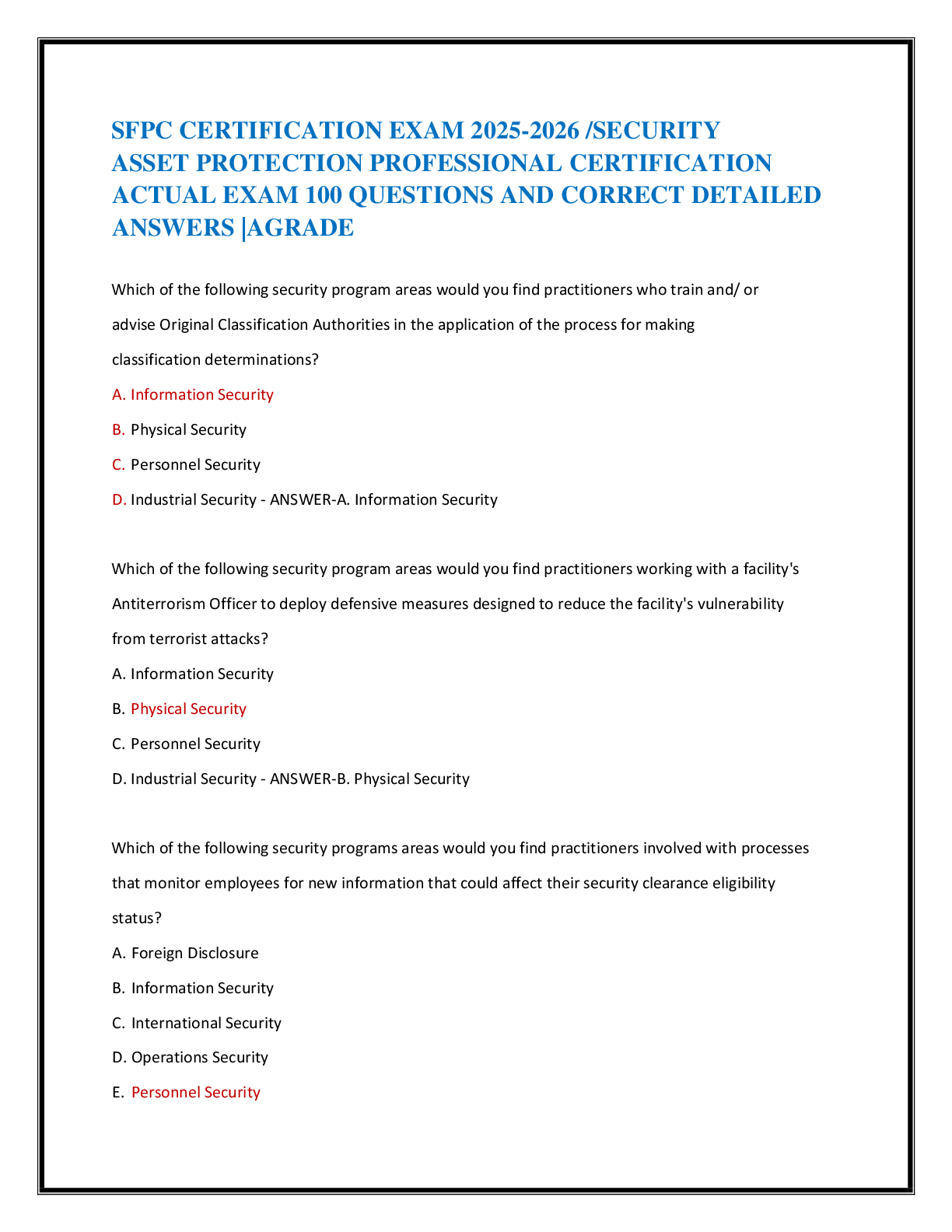 SFPC CERTIFICATION EXAM 2025-2026 /SECURITY ASSET PROTECTION PROFESSIONAL CERTIFICATION ACTUAL EXAM 100 QUESTIONS AND CORRECT DETAILED ANSWERS |AGRADE

Which of the following security program areas would you find practitioners who train and/ or advise Original Classification Authorities in the application of the process for making classification determinations?

A. Information Security

B. Physical Security

C. Personnel Security

D. Industrial Security - ANSWER-A. Information Security

Which of the following security program areas would you find practitioners working with a facility's Antiterrorism Officer to deploy defensive measures designed to reduce the facility's vulnerability from terrorist attacks?

A. Information Security

B. Physical Security

C. Personnel Security

D. Industrial Security - ANSWER-B. Physical Security

Which of the following security programs areas would you find practitioners involved with processes that monitor employees for new information that could affect their security clearance eligibility status?

A. Foreign Disclosure

B. Information Security

C. International Security

D. Operations Security

E. Personnel Security